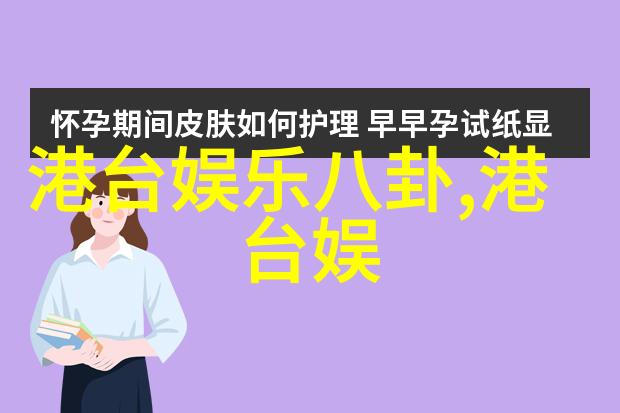 怀孕期间皮肤如何护理 早早孕试纸显

港台娱乐八卦,港台娱